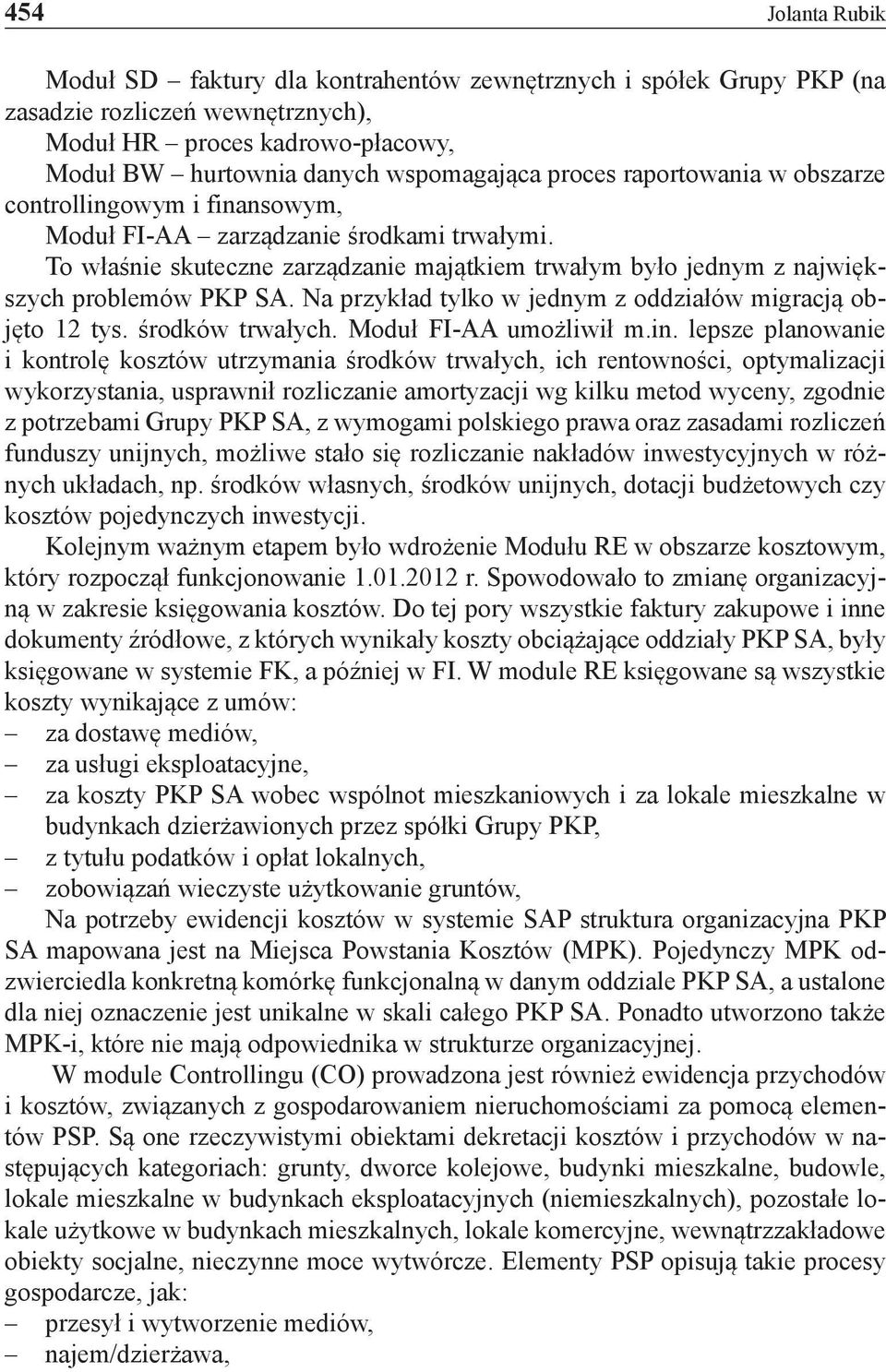 454 Jolanta Rubik

Moduł SD – faktury dla kontrahentów zewnętrznych i spółek Grupy PKP (na zasadzie rozliczeń wewnętrznych),
Moduł HR – proces kadrowo-płacowy,
Moduł BW – hurtownia danych wspomagająca proces raportowania w obszarze controllingowym i finansowym,
Moduł FI-AA – zarządzanie środkami trwałymi.
To właśnie skuteczne zarządzanie majątkiem trwałym było jednym z największych problemów PKP SA. Na przykład tylko w jednym z oddziałów migracją objęto 12 tys. środków trwałych. Moduł FI-AA umożliwił m.in. lepsze planowanie i kontrolę kosztów utrzymania środków trwałych, ich rentowności, optymalizacji wykorzystania, usprawnił rozliczanie amortyzacji wg kilku metod wyceny, zgodnie z potrzebami Grupy PKP SA, z wymogami polskiego prawa oraz zasadami rozliczeń funduszy unijnych, możliwe stało się rozliczanie nakładów inwestycyjnych w różnych układach, np. środków własnych, środków unijnych, dotacji budżetowych czy kosztów pojedynczych inwestycji.
Kolejnym ważnym etapem było wdrożenie Modułu RE w obszarze kosztowym, który rozpoczął funkcjonowanie 1.01.2012 r. Spowodowało to zmianę organizacyjną w zakresie księgowania kosztów. Do tej pory wszystkie faktury zakupowe i inne dokumenty źródłowe, z których wynikały koszty obciążające oddziały PKP SA, były księgowane w systemie FK, a później w FI. W module RE księgowane są wszystkie koszty wynikające z umów:
– za dostawę mediów,
– za usługi eksploatacyjne,
– za koszty PKP SA wobec wspólnot mieszkaniowych i za lokale mieszkalne w budynkach dzierżawionych przez spółki Grupy PKP,
– z tytułu podatków i opłat lokalnych,
– zobowiązań wieczyste użytkowanie gruntów,
Na potrzeby ewidencji kosztów w systemie SAP struktura organizacyjna PKP SA mapowana jest na Miejsca Powstania Kosztów (MPK). Pojedynczy MPK odzwierciedla konkretną komórkę funkcjonalną w danym oddziale PKP SA, a ustalone dla niej oznaczenie jest unikalne w skali całego PKP SA. Ponadto utworzono także MPK-i, które nie mają odpowiednika w strukturze organizacyjnej.
W module Controllingu (CO) prowadzona jest również ewidencja przychodów i kosztów, związanych z gospodarowaniem nieruchomościami za pomocą elementów PSP. Są one rzeczywistymi obiektami dekretacji kosztów i przychodów w następujących kategoriach: grunty, dworce kolejowe, budynki mieszkalne, budowle, lokale mieszkalne w budynkach eksploatacyjnych (niemieszkalnych), pozostałe lokale użytkowe w budynkach mieszkalnych, lokale komercyjne, wewnątrzzakładowe obiekty socjalne, nieczynne moce wytwórcze. Elementy PSP opisują takie procesy gospodarcze, jak:
– przesył i wytworzenie mediów,
– najem/dzierżawa,